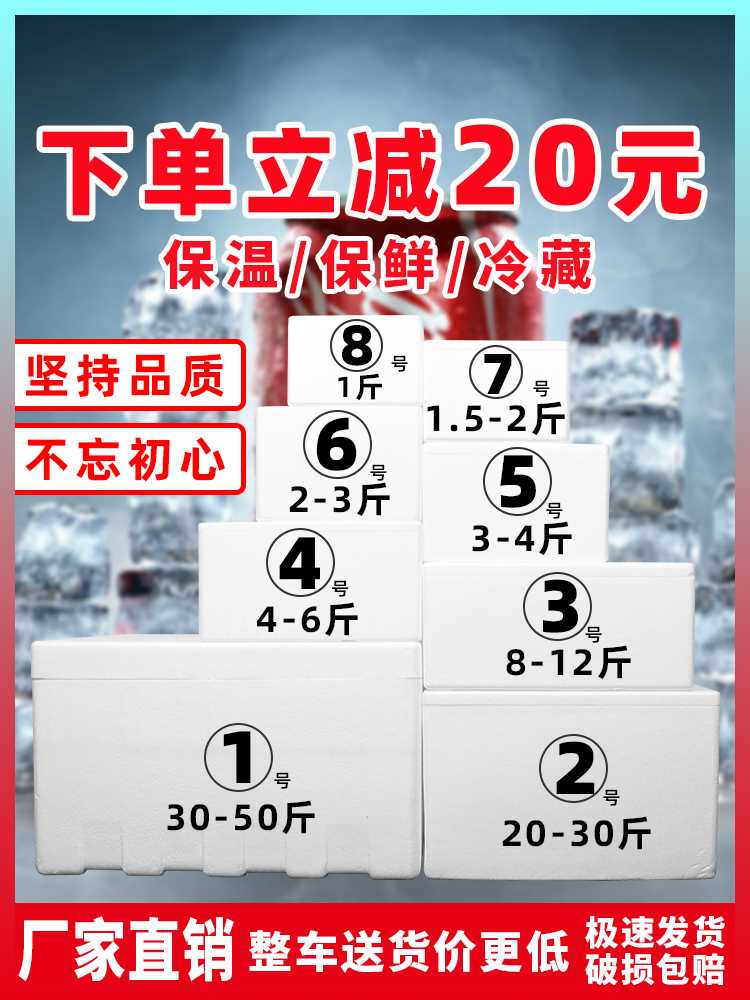 下单立减20元
保温/保鲜/冷藏

坚持品质
不忘初心

⑧号
1斤

⑦号
1.5-2斤

⑥号
2-3斤

⑤号
3-4斤

④号
4-6斤

③号
8-12斤

①号
30-50斤

②号
20-30斤

厂家直销
整车送货价更低
极速发货
破损包赔